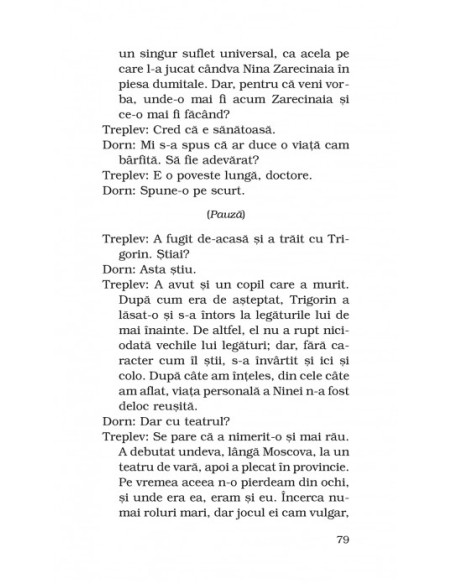 un singur suflet universal, ca acela pe care l-a jucat cândva Nina Zarecinaia în piesa dumitale. Dar, pentru că veni vorba, unde-o mai fi acum Zarecinaia și ce-o mai fi făcând?
Treplev: Cred că e sănătoasă.
Dorn: Mi s-a spus că ar duce o viață cam bârfită. Să fie adevărat?
Treplev: E o poveste lungă, doctore.
Dorn: Spune-o pe scurt.

(Pauză)

Treplev: A fugit de-acasă și a trăit cu Trigorin. Știai?
Dorn: Asta știu.
Treplev: A avut și un copil care a murit. După cum era de așteptat, Trigorin a lăsat-o și s-a întors la legăturile lui de mai înainte. De altfel, el nu a rupt niciodată vechile lui legături; dar, fără caracter cum îl știi, s-a învârtit și ici și colo. După câte am înțeles, din cele câte am aflat, viața personală a Ninei n-a fost deloc reușită.
Dorn: Dar cu teatrul?
Treplev: Se pare că a nimerit-o și mai rău. A debutat undeva, lângă Moscova, la un teatru de vară, apoi a plecat în provincie. Pe vremea aceea n-o pierdeam din ochi, și unde era ea, eram și eu. Încerca numai roluri mari, dar jocul ei cam vulgar,

79